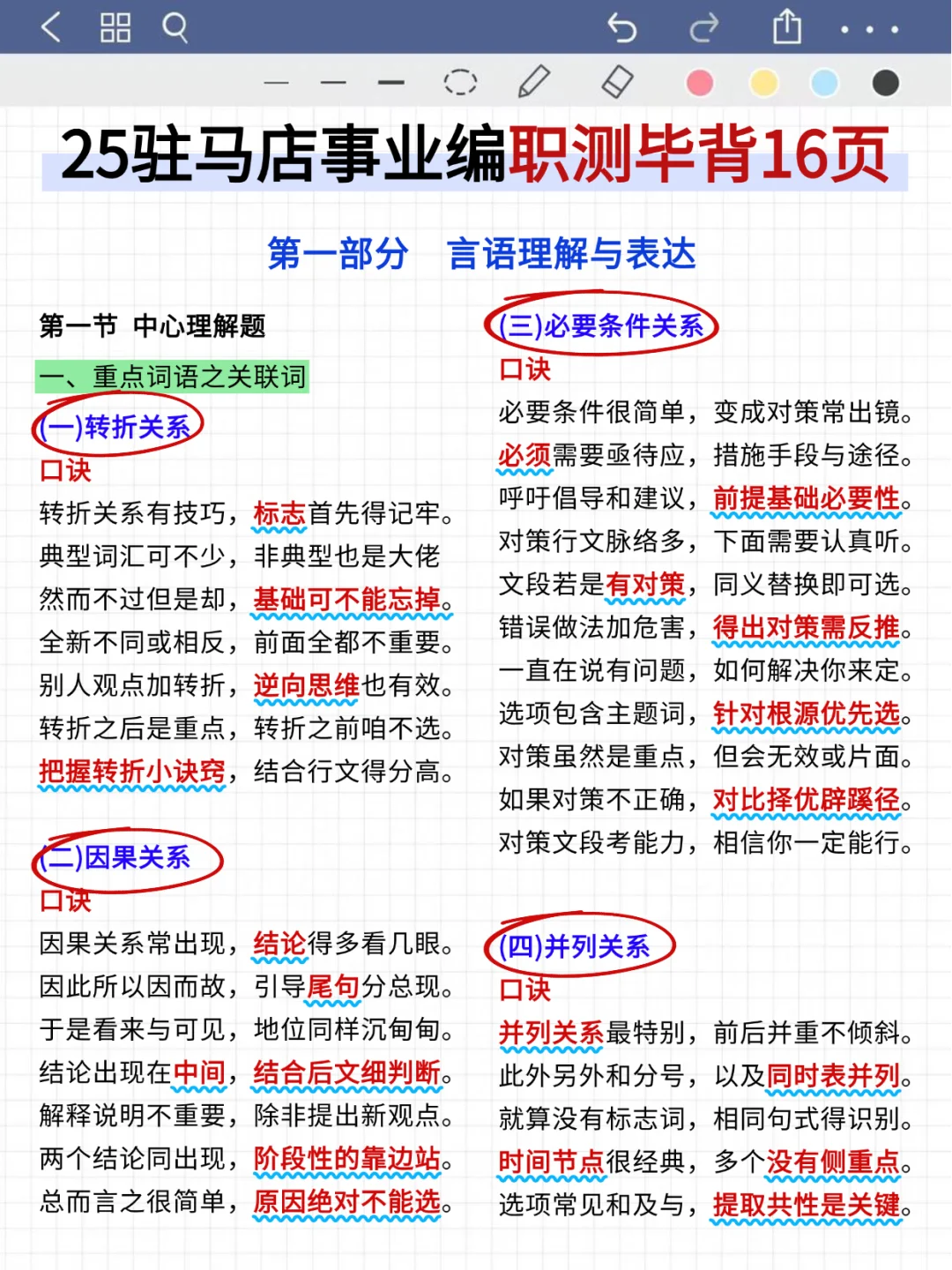 25驻马店事业编职测毕背16页

第一部分　言语理解与表达

第一节　中心理解题

一、重点词语之关联词

(一)转折关系

口诀

转折关系有技巧，标志首先得记牢。
典型词汇可不少，非典型也是大佬
然而不过但是却，基础可不能忘掉。
全新不同或相反，前面全都不重要。
别人观点加转折，逆向思维也有效。
转折之后是重点，转折之前咱不选。
把握转折小诀窍，结合行文得分高。

(二)因果关系

口诀

因果关系常出现，结论得多看几眼。
因此所以因而故，引导尾句分总现。
于是看来与可见，地位同样沉甸甸。
结论出现在中间，结合后文细判断。
解释说明不重要，除非提出新观点。
两个结论同出现，阶段性的靠边站。
总而言之很简单，原因绝对不能选。

(三)必要条件关系

口诀

必要条件很简单，变成对策常出镜。
必须需要亟待应，措施手段与途径。
呼吁倡导和建议，前提基础必要性。
对策行文脉络多，下面需要认真听。
文段若是有对策，同义替换即可选。
错误做法加危害，得出对策需反推。
一直在说有问题，如何解决你来定。
选项包含主题词，针对根源优先选。
对策虽然是重点，但会无效或片面。
如果对策不正确，对比择优辟蹊径。
对策文段考能力，相信你一定能行。

(四)并列关系

口诀

并列关系最特别，前后并重不倾斜。
此外另外和分号，以及同时表并列。
就算没有标志词，相同句式得识别。
时间节点很经典，多个没有侧重点。
选项常见和及与，提取共性是关键。